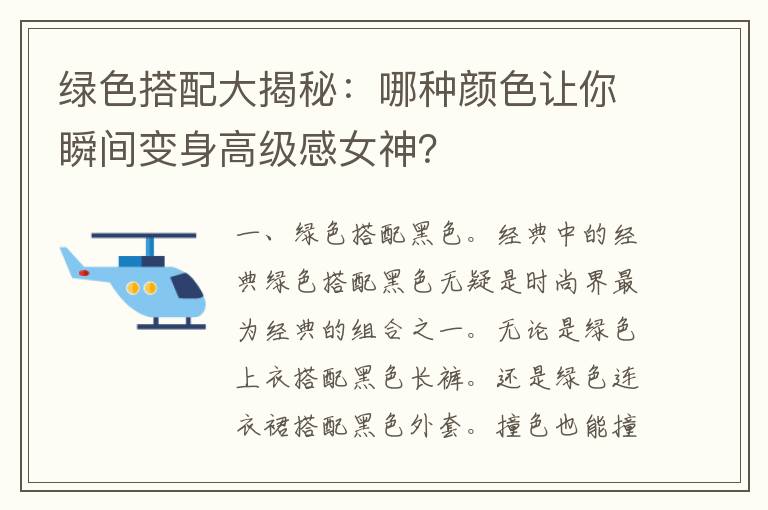 绿色搭配大揭秘：哪种颜色让你瞬间变身高级感女神?

一、绿色搭配黑色。经典中的经典绿色搭配黑色无疑是时尚界最为经典的组合之一。无论是绿色上衣搭配黑色长裤。还是绿色连衣裙搭配黑色外套。撞色也能撞